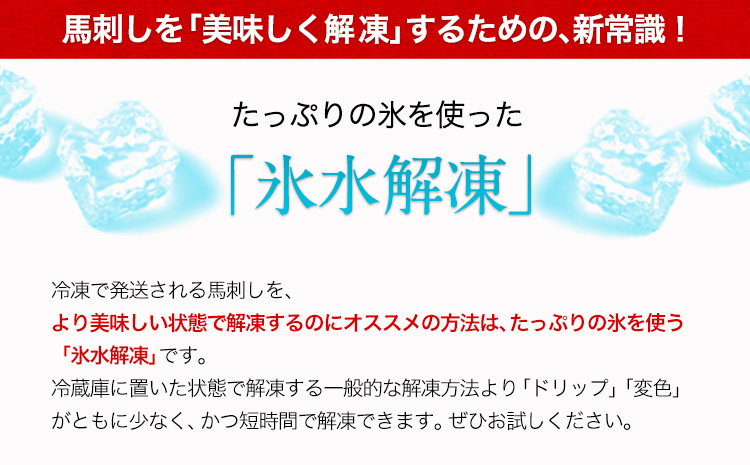 馬刺しを「美味しく解凍」するための、新常識！

たっぷりの氷を使った

「氷水解凍」

冷凍で発送される馬刺しを、
より美味しい状態で解凍するのにオススメの方法は、たっぷりの氷を使う「氷水解凍」です。
冷蔵庫に置いた状態で解凍する一般的な解凍方法より「ドリップ」「変色」がともに少なく、かつ短時間で解凍できます。ぜひお試しください。